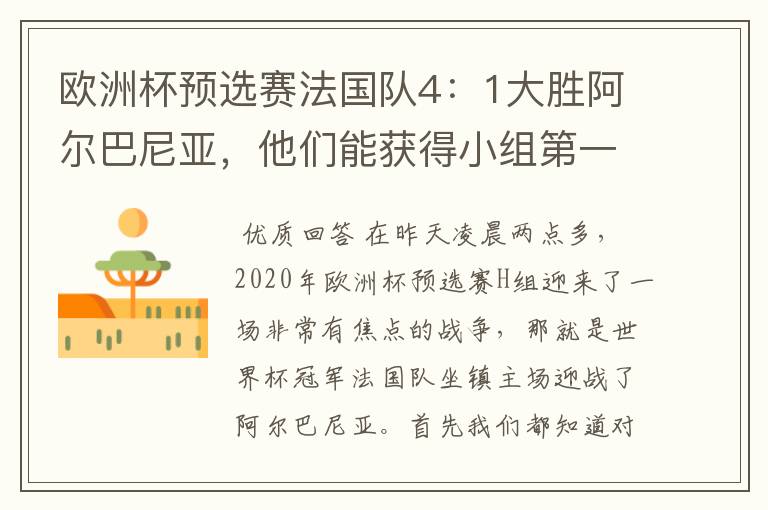 欧洲杯预选赛法国队4：1大胜阿尔巴尼亚，他们能获得小组第一

优质回答 在昨天凌晨两点多，2020年欧洲杯预选赛H组迎来了一场非常有焦点的战争，那就是世界杯冠军法国队坐镇主场迎战了阿尔巴尼亚。首先我们都知道对